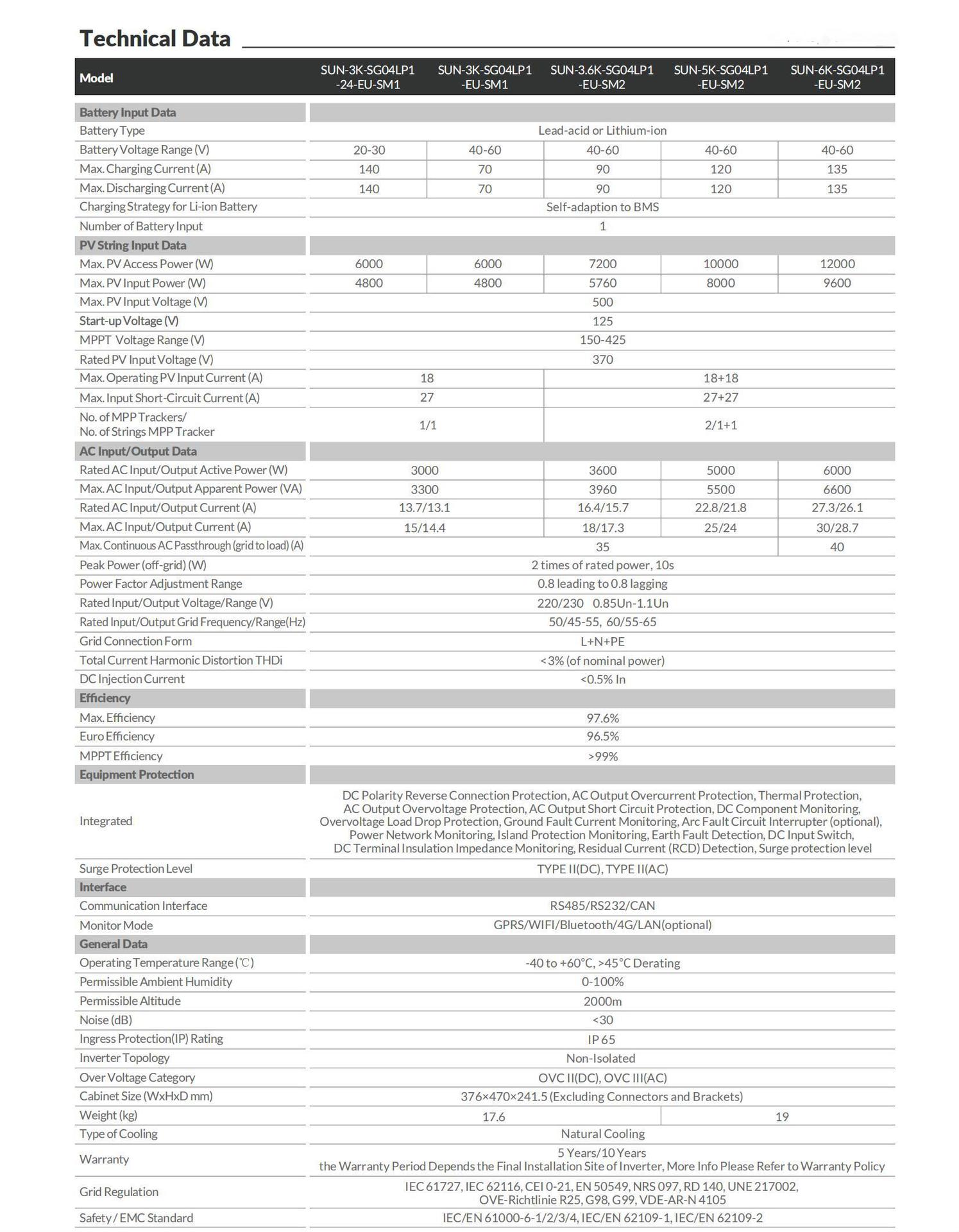 Technical Data

| Model | SUN-3K-SG04LP1 -24-EU-SM1 | SUN-3K-SG04LP1 -EU-SM1 | SUN-3.6K-SG04LP1 -EU-SM2 | SUN-5K-SG04LP1 -EU-SM2 | SUN-6K-SG04LP1 -EU-SM2 |
|---|---|---|---|---|---|
| Battery Input Data | | | | | |
| Battery Type | Lead-acid or Lithium-ion | | | | |
| Battery Voltage Range (V) | 20-30 | 40-60 | 40-60 | 40-60 | 40-60 |
| Max. Charging Current (A) | 140 | 70 | 90 | 120 | 135 |
| Max. Discharging Current (A) | 140 | 70 | 90 | 120 | 135 |
| Charging Strategy for Li-ion Battery | Self-adaption to BMS | | | | |
| Number of Battery Input | 1 | | | | |
| PV String Input Data | | | | | |
| Max. PV Access Power (W) | 6000 | 6000 | 7200 | 10000 | 12000 |
| Max. PV Input Power (W) | 4800 | 4800 | 5760 | 8000 | 9600 |
| Max. PV Input Voltage (V) | 500 | | | | |
| Start-up Voltage (V) | 125 | | | | |
| MPPT Voltage Range (V) | 150-425 | | | | |
| Rated PV Input Voltage (V) | 370 | | | | |
| Max. Operating PV Input Current (A) | 18 | | 18+18 | | |
| Max. Input Short-Circuit Current (A) | 27 | | 27+27 | | |
| No. of MPP Trackers/ No. of Strings MPP Tracker | 1/1 | | 2/1+1 | | |
| AC Input/Output Data | | | | | |
| Rated AC Input/Output Active Power (W) | 3000 | | 3600 | 5000 | 6000 |
| Max. AC Input/Output Apparent Power (VA) | 3300 | | 3960 | 5500 | 6600 |
| Rated AC Input/Output Current (A) | 13.7/13.1 | | 16.4/15.7 | 22.8/21.8 | 27.3/26.1 |
| Max. AC Input/Output Current (A) | 15/14.4 | | 18/17.3 | 25/24 | 30/28.7 |
| Max. Continuous AC Passthrough (grid to load) (A) | 35 | | | | 40 |
| Peak Power (off-grid) (W) | 2 times of rated power, 10s | | | | |
| Power Factor Adjustment Range | 0.8 leading to 0.8 lagging | | | | |
| Rated Input/Output Voltage/Range (V) | 220/230 0.85Un-1.1Un | | | | |
| Rated Input/Output Grid Frequency/Range(Hz) | 50/45-55, 60/55-65 | | | | |
| Grid Connection Form | L+N+PE | | | | |
| Total Current Harmonic Distortion THDi | <3% (of nominal power) | | | | |
| DC Injection Current | <0.5% In | | | | |
| Efficiency | | | | | |
| Max. Efficiency | 97.6% | | | | |
| Euro Efficiency | 96.5% | | | | |
| MPPT Efficiency | >99% | | | | |
| Equipment Protection | | | | | |
| Integrated | DC Polarity Reverse Connection Protection, AC Output Overcurrent Protection, Thermal Protection, AC Output Overvoltage Protection, AC Output Short Circuit Protection, DC Component Monitoring, Overvoltage Load Drop Protection, Ground Fault Current Monitoring, Arc Fault Circuit Interrupter (optional), Power Network Monitoring, Island Protection Monitoring, Earth Fault Detection, DC Input Switch, DC Terminal Insulation Impedance Monitoring, Residual Current (RCD) Detection, Surge protection level | | | | |
| Surge Protection Level | TYPE II(DC), TYPE II(AC) | | | | |
| Interface | | | | | |
| Communication Interface | RS485/RS232/CAN | | | | |
| Monitor Mode | GPRS/WIFI/Bluetooth/4G/LAN(optional) | | | | |
| General Data | | | | | |
| Operating Temperature Range (℃) | -40 to +60°C, >45°C Derating | | | | |
| Permissible Ambient Humidity | 0-100% | | | | |
| Permissible Altitude | 2000m | | | | |
| Noise (dB) | <30 | | | | |
| Ingress Protection(IP) Rating | IP 65 | | | | |
| Inverter Topology | Non-Isolated | | | | |
| Over Voltage Category | OVC II(DC), OVC III(AC) | | | | |
| Cabinet Size (WxHxD mm) | 376×470×241.5 (Excluding Connectors and Brackets) | | | | |
| Weight (kg) | 17.6 | | | 19 | |
| Type of Cooling | Natural Cooling | | | | |
| Warranty | 5 Years/10 Years the Warranty Period Depends the Final Installation Site of Inverter, More Info Please Refer to Warranty Policy | | | | |
| Grid Regulation | IEC 61727, IEC 62116, CEI 0-21, EN 50549, NRS 097, RD 140, UNE 217002, OVE-Richtlinie R25, G98, G99, VDE-AR-N 4105 | | | | |
| Safety / EMC Standard | IEC/EN 61000-6-1/2/3/4, IEC/EN 62109-1, IEC/EN 62109-2 | | | | |